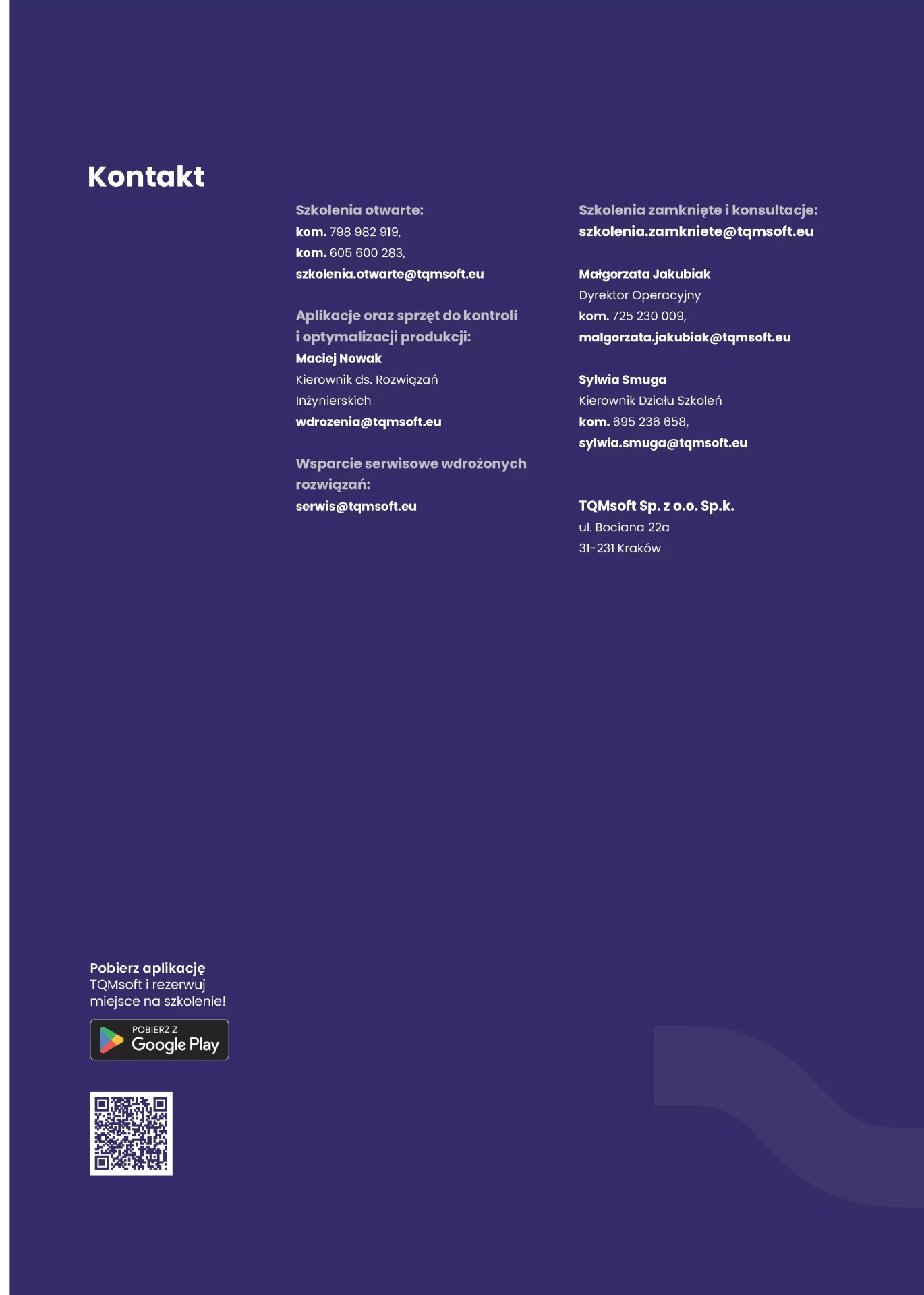 Kontakt

Szkolenia otwarte:
kom. 798 982 919,
kom. 605 600 283,
szkolenia.otwarte@tqmsoft.eu

Aplikacje oraz sprzęt do kontroli i optymalizacji produkcji:
Maciej Nowak
Kierownik ds. Rozwiązań Inżynierskich
wdrozenia@tqmsoft.eu

Wsparcie serwisowe wdrożonych rozwiązań:
serwis@tqmsoft.eu

Szkolenia zamknięte i konsultacje:
szkolenia.zamkniete@tqmsoft.eu

Małgorzata Jakubiak
Dyrektor Operacyjny
kom. 725 230 009,
malgorzata.jakubiak@tqmsoft.eu

Sylwia Smuga
Kierownik Działu Szkoleń
kom. 695 236 658,
sylwia.smuga@tqmsoft.eu

TQMsoft Sp. z o.o. Sp.k.
ul. Bociana 22a
31-231 Kraków

Pobierz aplikację TQMsoft i rezerwuj miejsce na szkolenie!

POBIERZ Z
Google Play